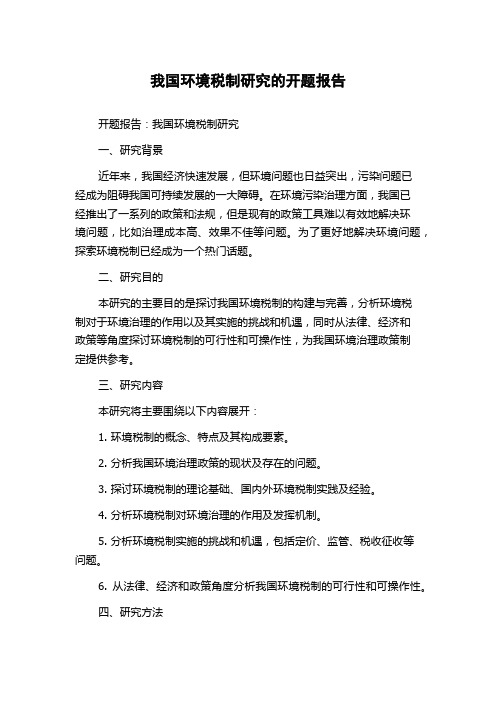 我国环境税制研究的开题报告

开题报告：我国环境税制研究

一、研究背景

近年来，我国经济快速发展，但环境问题也日益突出，污染问题已经成为阻碍我国可持续发展的一大障碍。在环境污染治理方面，我国已经推出了一系列的政策和法规，但是现有的政策工具难以有效地解决环境问题，比如治理成本高、效果不佳等问题。为了更好地解决环境问题，探索环境税制已经成为一个热门话题。

二、研究目的

本研究的主要目的是探讨我国环境税制的构建与完善，分析环境税制对于环境治理的作用以及其实施的挑战和机遇，同时从法律、经济和政策等角度探讨环境税制的可行性和可操作性，为我国环境治理政策制定提供参考。

三、研究内容

本研究将主要围绕以下内容展开：

1. 环境税制的概念、特点及其构成要素。

2. 分析我国环境治理政策的现状及存在的问题。

3. 探讨环境税制的理论基础、国内外环境税制实践及经验。

4. 分析环境税制对环境治理的作用及发挥机制。

5. 分析环境税制实施的挑战和机遇，包括定价、监管、税收征收等问题。

6. 从法律、经济和政策角度分析我国环境税制的可行性和可操作性。

四、研究方法